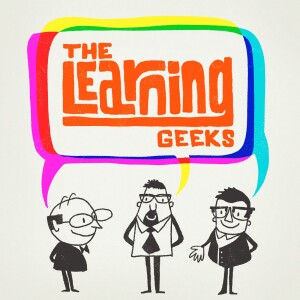 THE
LEARNING
GEEKS